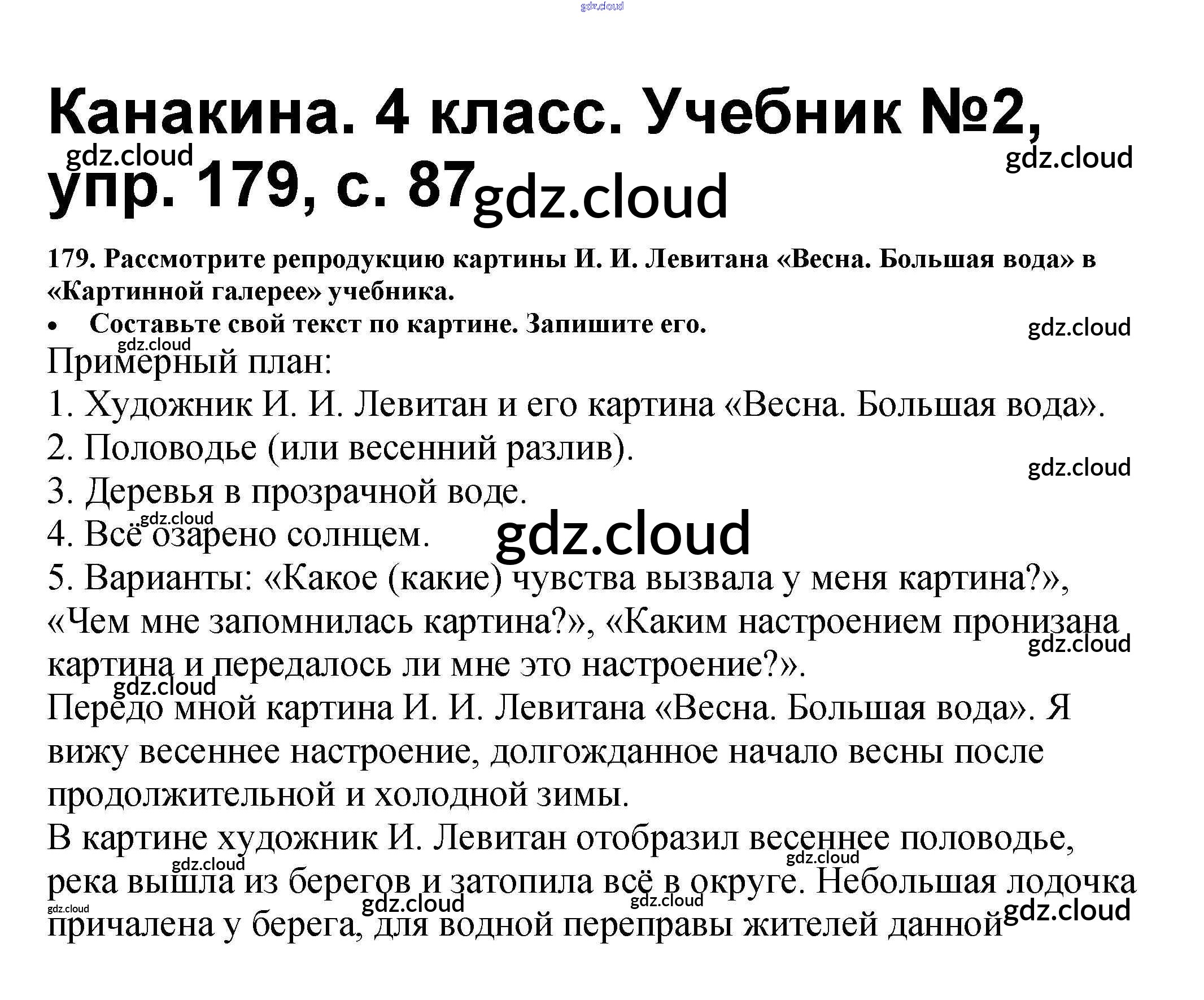 Канакина. 4 класс. Учебник №2, упр. 179, с. 87

179. Рассмотрите репродукцию картины И. И. Левитана «Весна. Большая вода» в «Картинной галерее» учебника.

• Составьте свой текст по картине. Запишите его.

Примерный план:
1. Художник И. И. Левитан и его картина «Весна. Большая вода».
2. Половодье (или весенний разлив).
3. Деревья в прозрачной воде.
4. Всё озарено солнцем.
5. Варианты: «Какое (какие) чувства вызвала у меня картина?», «Чем мне запомнилась картина?», «Каким настроением пронизана картина и передалось ли мне это настроение?».

Передо мной картина И. И. Левитана «Весна. Большая вода». Я вижу весеннее настроение, долгожданное начало весны после продолжительной и холодной зимы.

В картине художник И. Левитан отобразил весеннее половодье, река вышла из берегов и затопила всё в округе. Небольшая лодочка причалена у берега, для водной переправы жителей данной

gdz.cloud